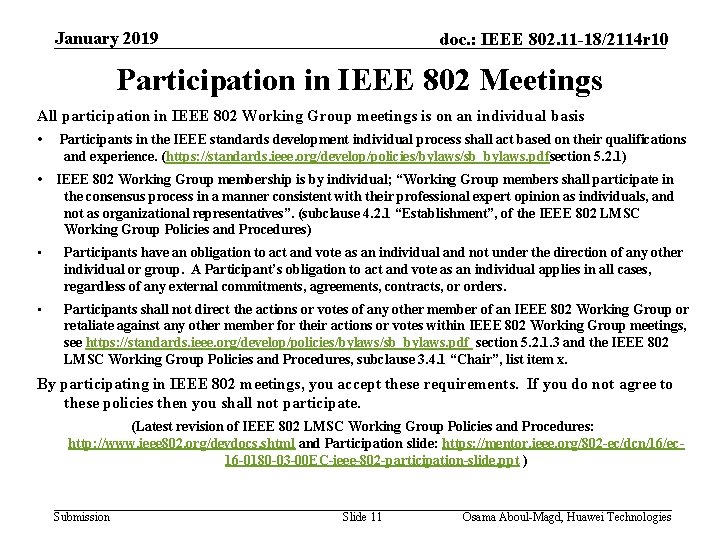 January 2019

doc.: IEEE 802.11-18/2114r10

Participation in IEEE 802 Meetings

All participation in IEEE 802 Working Group meetings is on an individual basis

• Participants in the IEEE standards development individual process shall act based on their qualifications and experience. (https://standards.ieee.org/develop/policies/bylaws/sb_bylaws.pdfsection 5.2.1)

• IEEE 802 Working Group membership is by individual; “Working Group members shall participate in the consensus process in a manner consistent with their professional expert opinion as individuals, and not as organizational representatives”. (subclause 4.2.1 “Establishment”, of the IEEE 802 LMSC Working Group Policies and Procedures)

• Participants have an obligation to act and vote as an individual and not under the direction of any other individual or group. A Participant’s obligation to act and vote as an individual applies in all cases, regardless of any external commitments, agreements, contracts, or orders.

• Participants shall not direct the actions or votes of any other member of an IEEE 802 Working Group or retaliate against any other member for their actions or votes within IEEE 802 Working Group meetings, see https://standards.ieee.org/develop/policies/bylaws/sb_bylaws.pdf section 5.2.1.3 and the IEEE 802 LMSC Working Group Policies and Procedures, subclause 3.4.1 “Chair”, list item x.

By participating in IEEE 802 meetings, you accept these requirements. If you do not agree to these policies then you shall not participate.

(Latest revision of IEEE 802 LMSC Working Group Policies and Procedures: http://www.ieee802.org/devdocs.shtml and Participation slide: https://mentor.ieee.org/802-ec/dcn/16/ec-16-0180-03-00EC-ieee-802-participation-slide.ppt )

Submission

Slide 11

Osama Aboul-Magd, Huawei Technologies